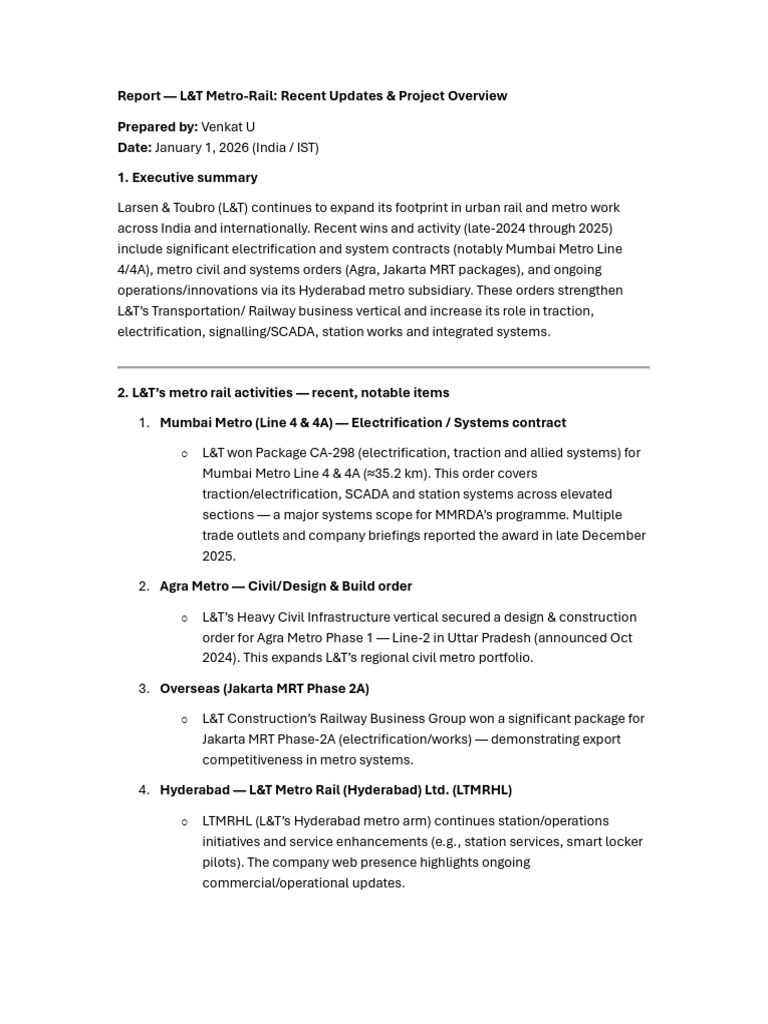 Report — L&T Metro-Rail: Recent Updates & Project Overview

Prepared by: Venkat U
Date: January 1, 2026 (India / IST)

1. Executive summary

Larsen & Toubro (L&T) continues to expand its footprint in urban rail and metro work across India and internationally. Recent wins and activity (late-2024 through 2025) include significant electrification and system contracts (notably Mumbai Metro Line 4/4A), metro civil and systems orders (Agra, Jakarta MRT packages), and ongoing operations/innovations via its Hyderabad metro subsidiary. These orders strengthen L&T's Transportation/ Railway business vertical and increase its role in traction, electrification, signalling/SCADA, station works and integrated systems.

2. L&T's metro rail activities — recent, notable items

1. Mumbai Metro (Line 4 & 4A) — Electrification / Systems contract

○ L&T won Package CA-298 (electrification, traction and allied systems) for Mumbai Metro Line 4 & 4A (≈35.2 km). This order covers traction/electrification, SCADA and station systems across elevated sections — a major systems scope for MMRDA's programme. Multiple trade outlets and company briefings reported the award in late December 2025.

2. Agra Metro — Civil/Design & Build order

○ L&T's Heavy Civil Infrastructure vertical secured a design & construction order for Agra Metro Phase 1 — Line-2 in Uttar Pradesh (announced Oct 2024). This expands L&T's regional civil metro portfolio.

3. Overseas (Jakarta MRT Phase 2A)

○ L&T Construction's Railway Business Group won a significant package for Jakarta MRT Phase-2A (electrification/works) — demonstrating export competitiveness in metro systems.

4. Hyderabad — L&T Metro Rail (Hyderabad) Ltd. (LTMRHL)

○ LTMRHL (L&T's Hyderabad metro arm) continues station/operations initiatives and service enhancements (e.g., station services, smart locker pilots). The company web presence highlights ongoing commercial/operational updates.